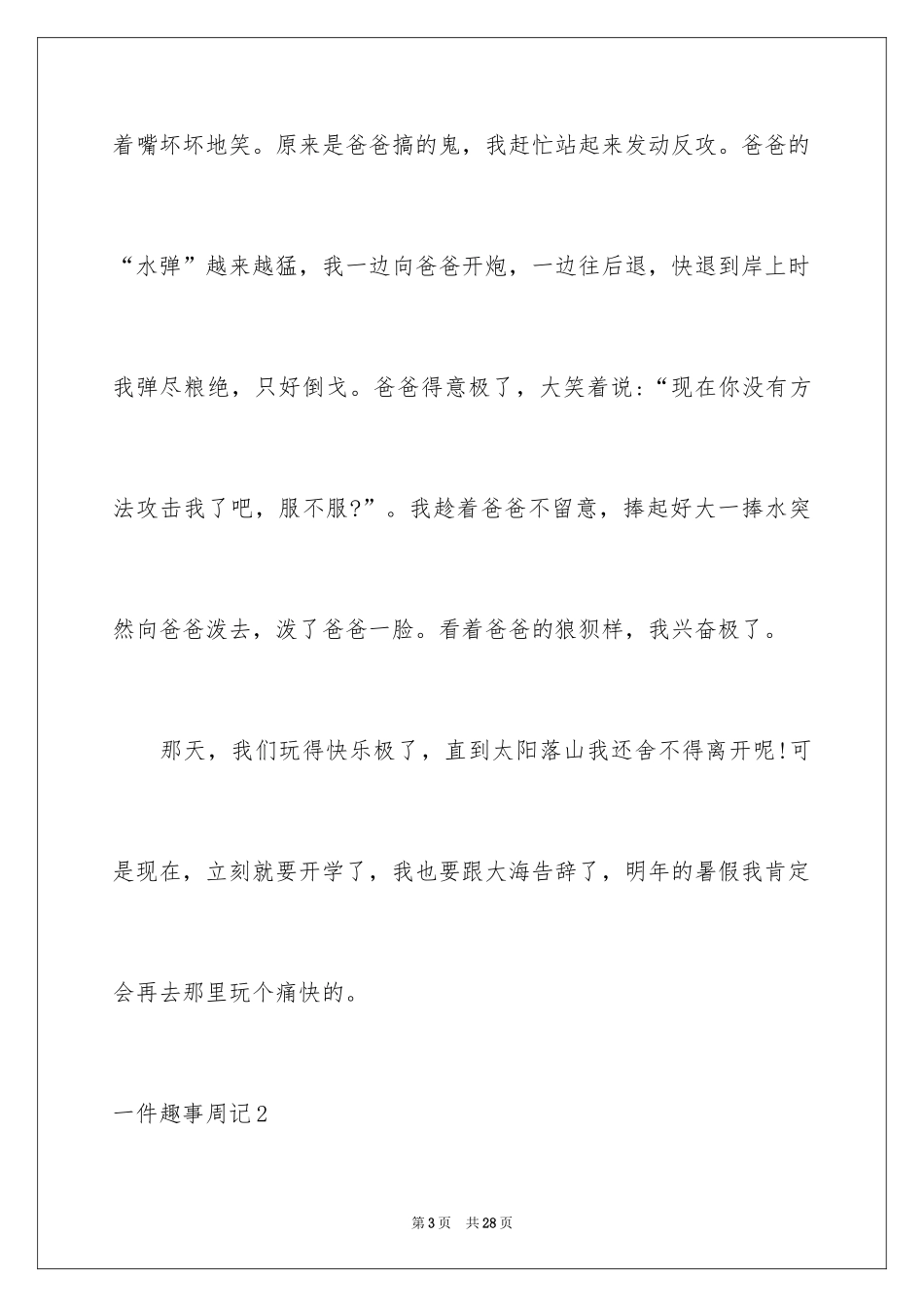 着嘴坏坏地笑。原来是爸爸搞的鬼，我赶忙站起来发动反攻。爸爸的“水弹”越来越猛，我一边向爸爸开炮，一边往后退，快退到岸上时我弹尽粮绝，只好倒戈。爸爸得意极了，大笑着说：“现在你没有方法攻击我了吧，服不服?”。我趁着爸爸不留意，捧起好大一捧水突然向爸爸泼去，泼了爸爸一脸。看着爸爸的狼狈样，我兴奋极了。

那天，我们玩得快乐极了，直到太阳落山我还舍不得离开呢!可是现在，立刻就要开学了，我也要跟大海告辞了，明年的暑假我肯定会再去那里玩个痛快的。

一件趣事周记2

第3页　共28页